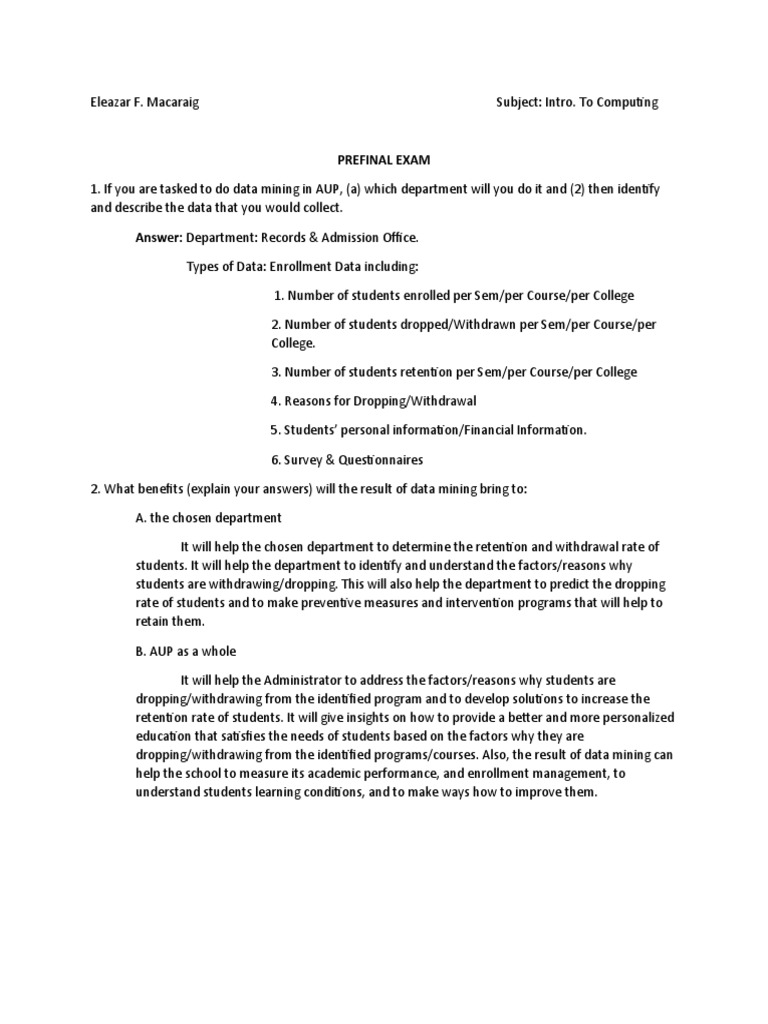 Eleazar F. Macaraig

Subject: Intro. To Computing

PREFINAL EXAM

1. If you are tasked to do data mining in AUP, (a) which department will you do it and (2) then identify and describe the data that you would collect.

Answer: Department: Records & Admission Office.

Types of Data: Enrollment Data including:

1. Number of students enrolled per Sem/per Course/per College

2. Number of students dropped/Withdrawn per Sem/per Course/per College.

3. Number of students retention per Sem/per Course/per College

4. Reasons for Dropping/Withdrawal

5. Students' personal information/Financial Information.

6. Survey & Questionnaires

2. What benefits (explain your answers) will the result of data mining bring to:

A. the chosen department

It will help the chosen department to determine the retention and withdrawal rate of students. It will help the department to identify and understand the factors/reasons why students are withdrawing/dropping. This will also help the department to predict the dropping rate of students and to make preventive measures and intervention programs that will help to retain them.

B. AUP as a whole

It will help the Administrator to address the factors/reasons why students are dropping/withdrawing from the identified program and to develop solutions to increase the retention rate of students. It will give insights on how to provide a better and more personalized education that satisfies the needs of students based on the factors why they are dropping/withdrawing from the identified programs/courses. Also, the result of data mining can help the school to measure its academic performance, and enrollment management, to understand students learning conditions, and to make ways how to improve them.